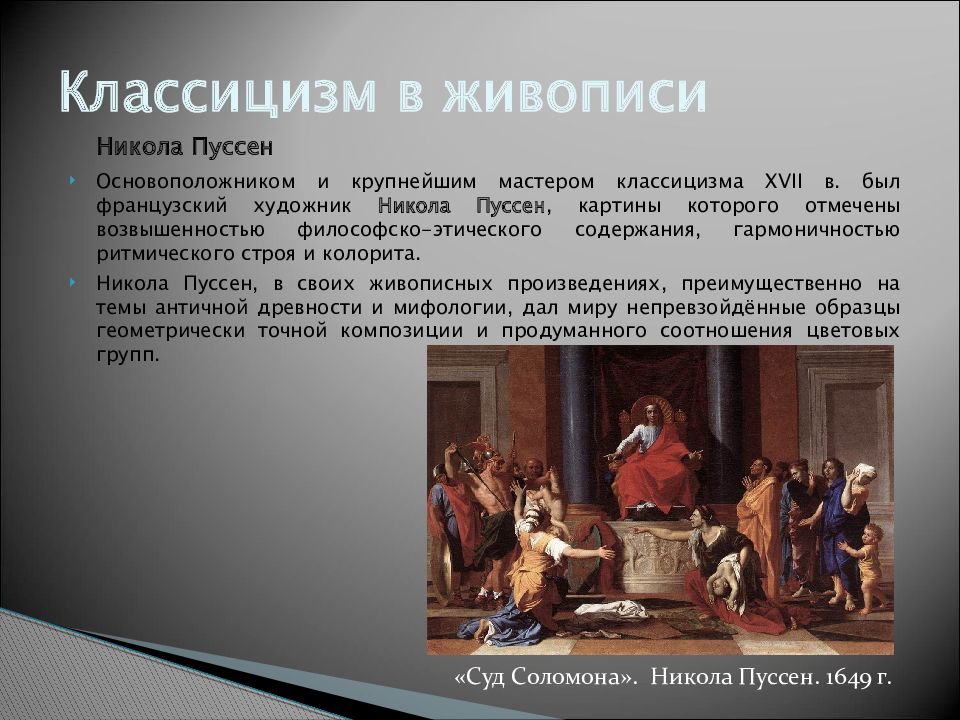 Классицизм в живописи

Никола Пуссен

Основоположником и крупнейшим мастером классицизма XVII в. был французский художник Никола Пуссен, картины которого отмечены возвышенностью философско-этического содержания, гармоничностью ритмического строя и колорита.

Никола Пуссен, в своих живописных произведениях, преимущественно на темы античной древности и мифологии, дал миру непревзойдённые образцы геометрически точной композиции и продуманного соотношения цветовых групп.

«Суд Соломона». Никола Пуссен. 1649 г.